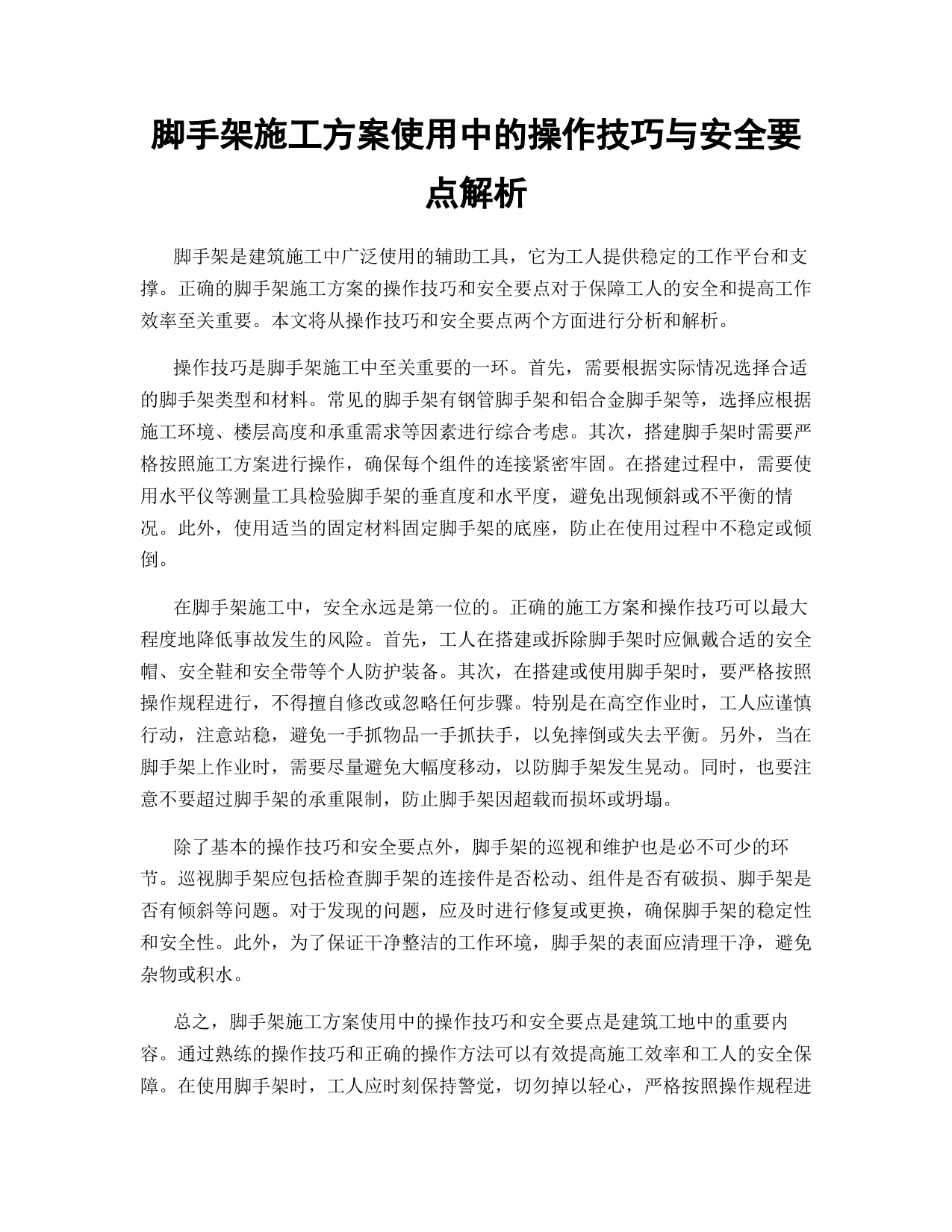 脚手架施工方案使用中的操作技巧与安全要点解析

脚手架是建筑施工中广泛使用的辅助工具，它为工人提供稳定的工作平台和支撑。正确的脚手架施工方案的操作技巧和安全要点对于保障工人的安全和提高工作效率至关重要。本文将从操作技巧和安全要点两个方面进行分析和解析。

操作技巧是脚手架施工中至关重要的一环。首先，需要根据实际情况选择合适的脚手架类型和材料。常见的脚手架有钢管脚手架和铝合金脚手架等，选择应根据施工环境、楼层高度和承重需求等因素进行综合考虑。其次，搭建脚手架时需要严格按照施工方案进行操作，确保每个组件的连接紧密牢固。在搭建过程中，需要使用水平仪等测量工具检验脚手架的垂直度和水平度，避免出现倾斜或不平衡的情况。此外，使用适当的固定材料固定脚手架的底座，防止在使用过程中不稳定或倾倒。

在脚手架施工中，安全永远是第一位的。正确的施工方案和操作技巧可以最大程度地降低事故发生的风险。首先，工人在搭建或拆除脚手架时应佩戴合适的安全帽、安全鞋和安全带等个人防护装备。其次，在搭建或使用脚手架时，要严格按照操作规程进行，不得擅自修改或忽略任何步骤。特别是在高空作业时，工人应谨慎行动，注意站稳，避免一手抓物品一手抓扶手，以免摔倒或失去平衡。另外，当在脚手架上作业时，需要尽量避免大幅度移动，以防脚手架发生晃动。同时，也要注意不要超过脚手架的承重限制，防止脚手架因超载而损坏或坍塌。

除了基本的操作技巧和安全要点外，脚手架的巡视和维护也是必不可少的环节。巡视脚手架应包括检查脚手架的连接件是否松动、组件是否有破损、脚手架是否有倾斜等问题。对于发现的问题，应及时进行修复或更换，确保脚手架的稳定性和安全性。此外，为了保证干净整洁的工作环境，脚手架的表面应清理干净，避免杂物或积水。

总之，脚手架施工方案使用中的操作技巧和安全要点是建筑工地中的重要内容。通过熟练的操作技巧和正确的操作方法可以有效提高施工效率和工人的安全保障。在使用脚手架时，工人应时刻保持警觉，切勿掉以轻心，严格按照操作规程进